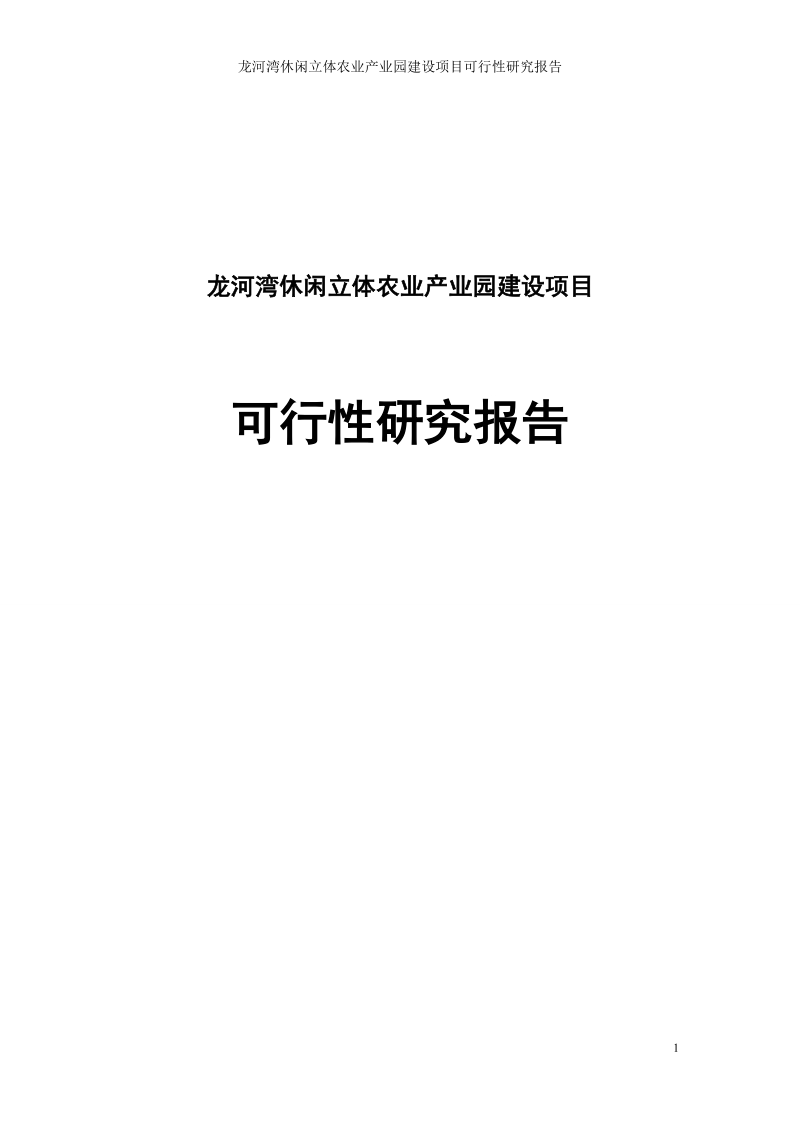 龙河湾休闲立体农业产业园建设项目可行性研究报告

龙河湾休闲立体农业产业园建设项目

可行性研究报告

I